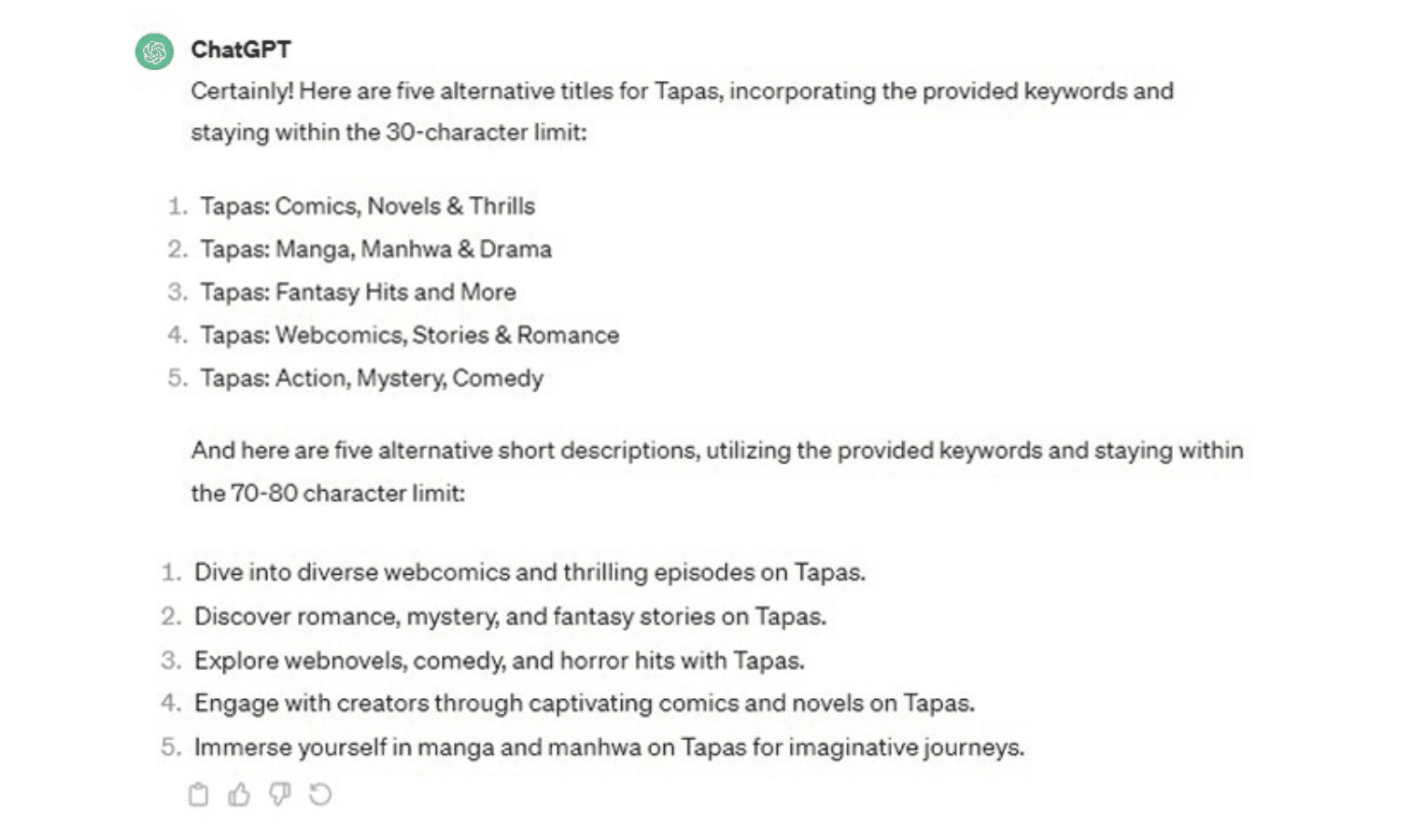 ChatGPT

Certainly! Here are five alternative titles for Tapas, incorporating the provided keywords and staying within the 30-character limit:

1. Tapas: Comics, Novels & Thrills
2. Tapas: Manga, Manhwa & Drama
3. Tapas: Fantasy Hits and More
4. Tapas: Webcomics, Stories & Romance
5. Tapas: Action, Mystery, Comedy

And here are five alternative short descriptions, utilizing the provided keywords and staying within the 70-80 character limit:

1. Dive into diverse webcomics and thrilling episodes on Tapas.
2. Discover romance, mystery, and fantasy stories on Tapas.
3. Explore webnovels, comedy, and horror hits with Tapas.
4. Engage with creators through captivating comics and novels on Tapas.
5. Immerse yourself in manga and manhwa on Tapas for imaginative journeys.